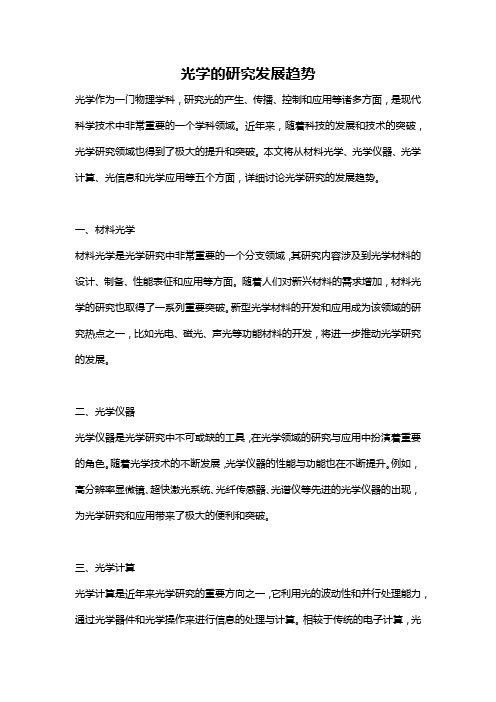 光学的研究发展趋势

光学作为一门物理学科，研究光的产生、传播、控制和应用等诸多方面，是现代科学技术中非常重要的一个学科领域。近年来，随着科技的发展和技术的突破，光学研究领域也得到了极大的提升和突破。本文将从材料光学、光学仪器、光学计算、光信息和光学应用等五个方面，详细讨论光学研究的发展趋势。

一、材料光学

材料光学是光学研究中非常重要的一个分支领域，其研究内容涉及到光学材料的设计、制备、性能表征和应用等方面。随着人们对新兴材料的需求增加，材料光学的研究也取得了一系列重要突破。新型光学材料的开发和应用成为该领域的研究热点之一，比如光电、磁光、声光等功能材料的开发，将进一步推动光学研究的发展。

二、光学仪器

光学仪器是光学研究中不可或缺的工具，在光学领域的研究与应用中扮演着重要的角色。随着光学技术的不断发展，光学仪器的性能与功能也在不断提升。例如，高分辨率显微镜、超快激光系统、光纤传感器、光谱仪等先进的光学仪器的出现，为光学研究和应用带来了极大的便利和突破。

三、光学计算

光学计算是近年来光学研究的重要方向之一，它利用光的波动性和并行处理能力，通过光学器件和光学操作来进行信息的处理与计算。相较于传统的电子计算，光